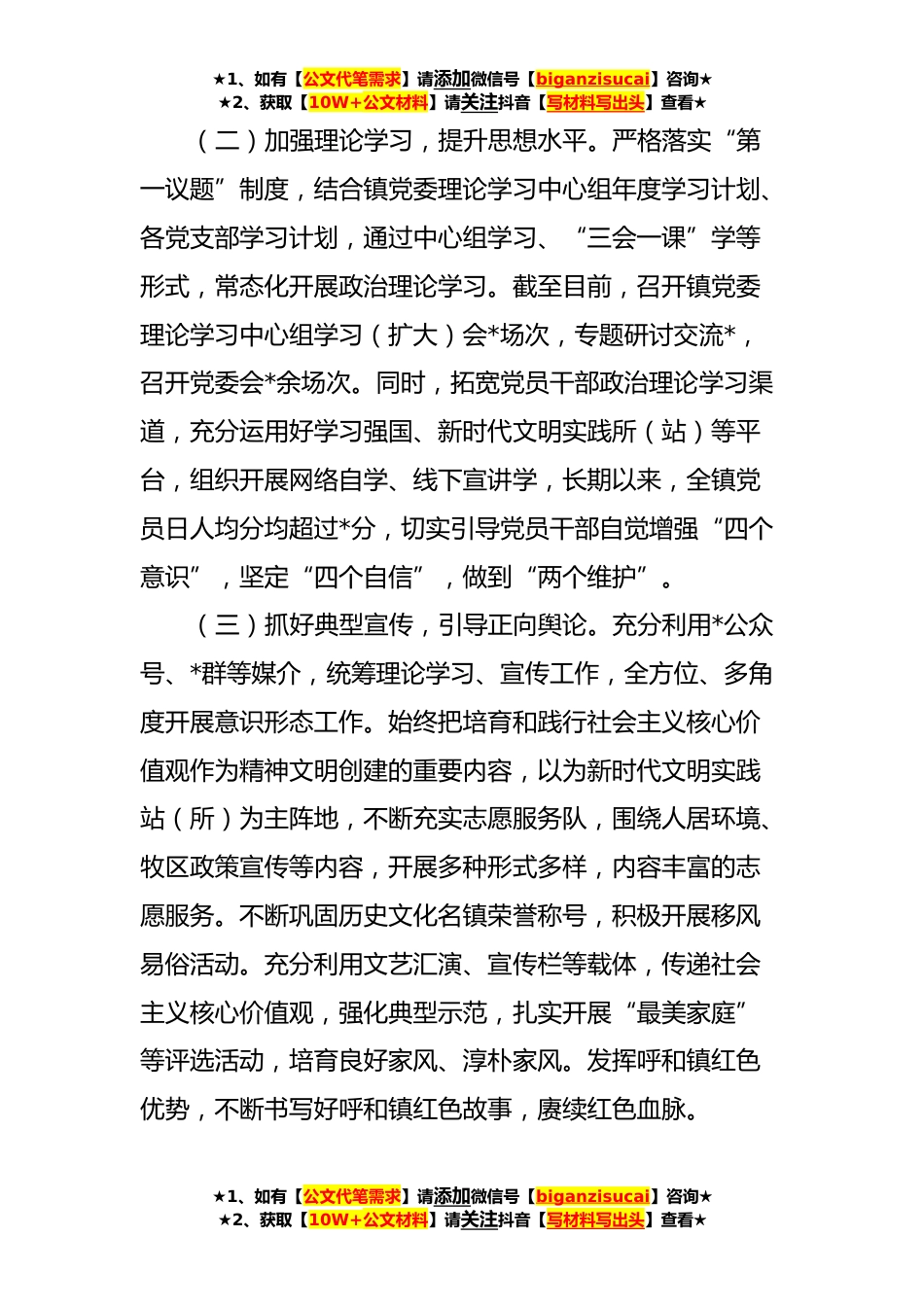 ★1、如有【公文代笔需求】请添加微信号【biganzisucai】咨询★
★2、获取【10W+公文材料】请关注抖音【写材料写出头】查看★

（二）加强理论学习，提升思想水平。严格落实“第一议题”制度，结合镇党委理论学习中心组年度学习计划、各党支部学习计划，通过中心组学习、“三会一课”学等形式，常态化开展政治理论学习。截至目前，召开镇党委理论学习中心组学习（扩大）会*场次，专题研讨交流*，召开党委会*余场次。同时，拓宽党员干部政治理论学习渠道，充分运用好学习强国、新时代文明实践所（站）等平台，组织开展网络自学、线下宣讲学，长期以来，全镇党员日人均分均超过*分，切实引导党员干部自觉增强“四个意识”，坚定“四个自信”，做到“两个维护”。

（三）抓好典型宣传，引导正向舆论。充分利用*公众号、*群等媒介，统筹理论学习、宣传工作，全方位、多角度开展意识形态工作。始终把培育和践行社会主义核心价值观作为精神文明创建的重要内容，以为新时代文明实践站（所）为主阵地，不断充实志愿服务队，围绕人居环境、牧区政策宣传等内容，开展多种形式多样，内容丰富的志愿服务。不断巩固历史文化名镇荣誉称号，积极开展移风易俗活动。充分利用文艺汇演、宣传栏等载体，传递社会主义核心价值观，强化典型示范，扎实开展“最美家庭”等评选活动，培育良好家风、淳朴家风。发挥呼和镇红色优势，不断书写好呼和镇红色故事，赓续红色血脉。

★1、如有【公文代笔需求】请添加微信号【biganzisucai】咨询★
★2、获取【10W+公文材料】请关注抖音【写材料写出头】查看★